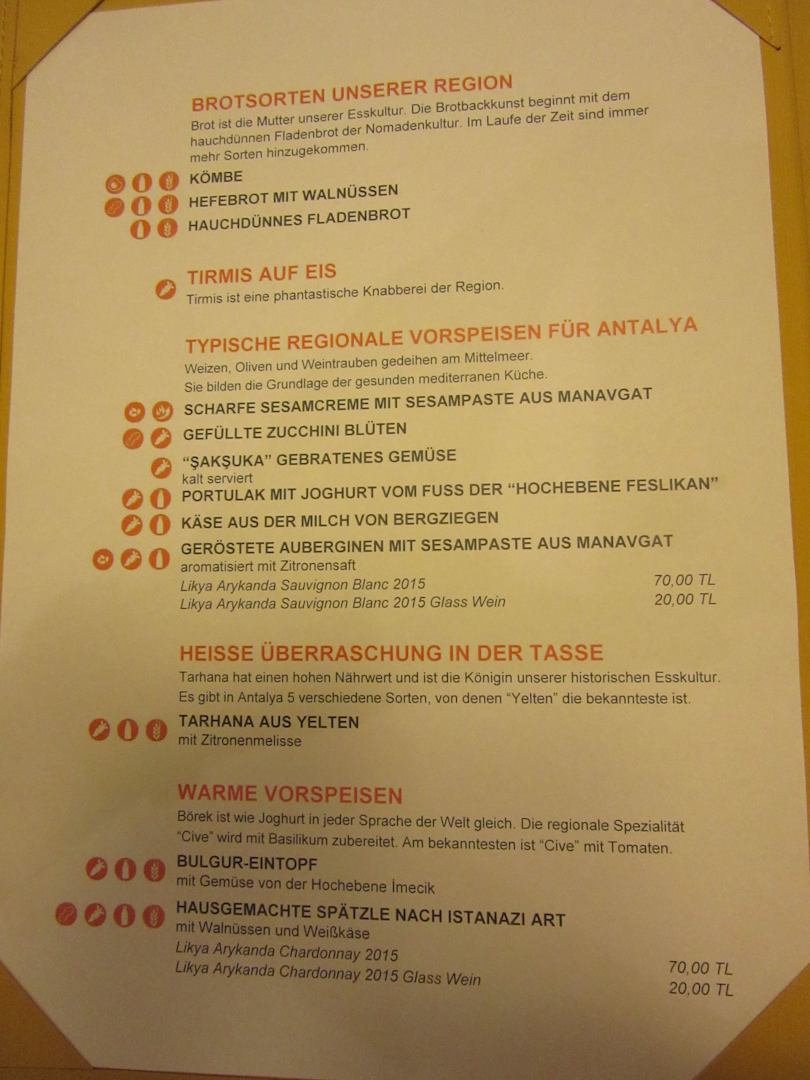 BROTSORTEN UNSERER REGION
Brot ist die Mutter unserer Esskultur. Die Brotbackkunst beginnt mit dem hauchdünnen Fladenbrot der Nomadenkultur. Im Laufe der Zeit sind immer mehr Sorten hinzugekommen.

KÖMBE
HEFEBROT MIT WALNÜSSEN
HAUCHDÜNNES FLADENBROT

TIRMIS AUF EIS
Tirmis ist eine phantastische Knabberei der Region.

TYPISCHE REGIONALE VORSPEISEN FÜR ANTALYA
Weizen, Oliven und Weintrauben gedeihen am Mittelmeer.
Sie bilden die Grundlage der gesunden mediterranen Küche.

SCHARFE SESAMCREME MIT SESAMPASTE AUS MANAVGAT
GEFÜLLTE ZUCCHINI BLÜTEN
"ŞAKŞUKA" GEBRATENES GEMÜSE
kalt serviert
PORTULAK MIT JOGHURT VOM FUSS DER "HOCHEBENE FESLIKAN"
KÄSE AUS DER MILCH VON BERGZIEGEN
GERÖSTETE AUBERGINEN MIT SESAMPASTE AUS MANAVGAT
aromatisiert mit Zitronensaft
Likya Arykanda Sauvignon Blanc 2015 70,00 TL
Likya Arykanda Sauvignon Blanc 2015 Glass Wein 20,00 TL

HEISSE ÜBERRASCHUNG IN DER TASSE
Tarhana hat einen hohen Nährwert und ist die Königin unserer historischen Esskultur. Es gibt in Antalya 5 verschiedene Sorten, von denen "Yelten" die bekannteste ist.

TARHANA AUS YELTEN
mit Zitronenmelisse

WARME VORSPEISEN
Börek ist wie Joghurt in jeder Sprache der Welt gleich. Die regionale Spezialität "Cive" wird mit Basilikum zubereitet. Am bekanntesten ist "Cive" mit Tomaten.

BULGUR-EINTOPF
mit Gemüse von der Hochebene İmecik
HAUSGEMACHTE SPÄTZLE NACH ISTANAZI ART
mit Walnüssen und Weißkäse
Likya Arykanda Chardonnay 2015 70,00 TL
Likya Arykanda Chardonnay 2015 Glass Wein 20,00 TL